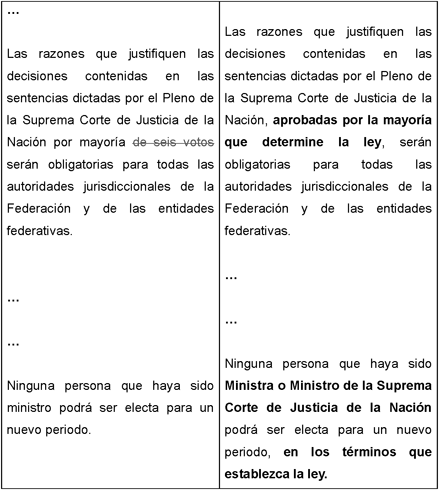 | ... Las razones que justifiquen las decisiones contenidas en las sentencias dictadas por el Pleno de la Suprema Corte de Justicia de la Nación por mayoría ~~de seis votos~~ serán obligatorias para todas las autoridades jurisdiccionales de la Federación y de las entidades federativas. ... ... Ninguna persona que haya sido ministro podrá ser electa para un nuevo periodo. | Las razones que justifiquen las decisiones contenidas en las sentencias dictadas por el Pleno de la Suprema Corte de Justicia de la Nación, **aprobadas por la mayoría que determine la ley**, serán obligatorias para todas las autoridades jurisdiccionales de la Federación y de las entidades federativas. ... ... Ninguna persona que haya sido **Ministra o Ministro de la Suprema Corte de Justicia de la Nación** podrá ser electa para un nuevo periodo, **en los términos que establezca la ley.** |
|---|---|